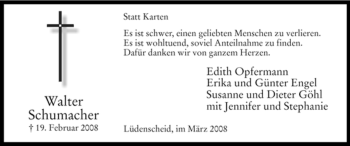 Walter Schumacher
† 19. Februar 2008

Statt Karten

Es ist schwer, einen geliebten Menschen zu verlieren.
Es ist wohltuend, soviel Anteilnahme zu finden.
Dafür danken wir von ganzem Herzen.

Edith Opfermann
Erika und Günter Engel
Susanne und Dieter Göhl
mit Jennifer und Stephanie

Lüdenscheid, im März 2008